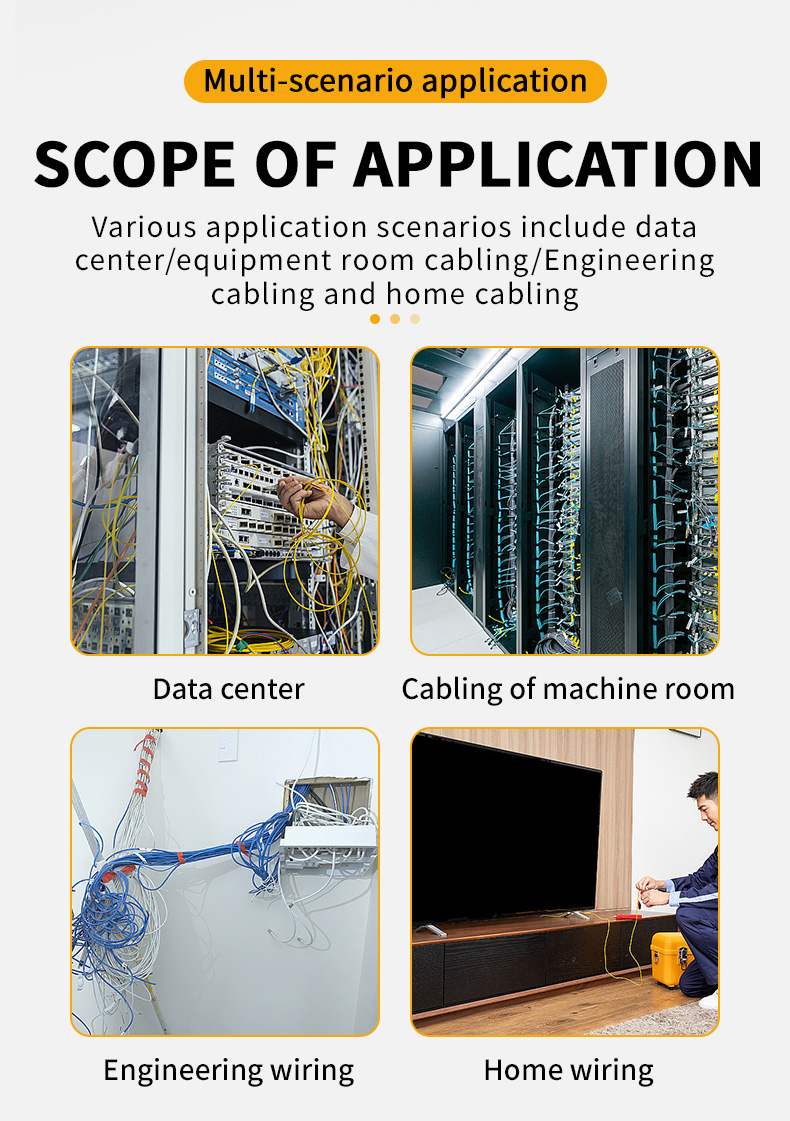 Multi-scenario application

SCOPE OF APPLICATION

Various application scenarios include data center/equipment room cabling/Engineering cabling and home cabling

Data center

Cabling of machine room

Engineering wiring

Home wiring